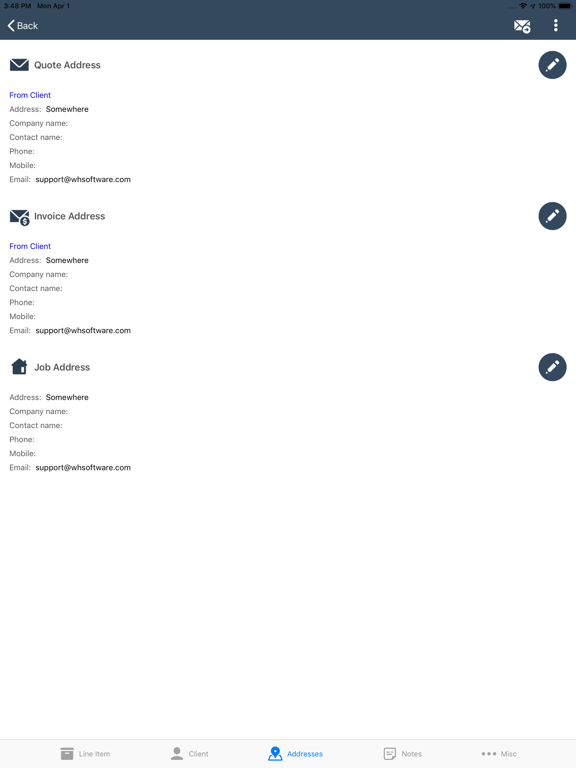 3:48 PM Mon Apr 1

100%

Back

Quote Address

From Client
Address: Somewhere
Company name:
Contact name:
Phone:
Mobile:
Email: support@whsoftware.com

Invoice Address

From Client
Address: Somewhere
Company name:
Contact name:
Phone:
Mobile:
Email: support@whsoftware.com

Job Address

Address: Somewhere
Company name:
Contact name:
Phone:
Mobile:
Email: support@whsoftware.com

Line Item Client Addresses Notes Misc